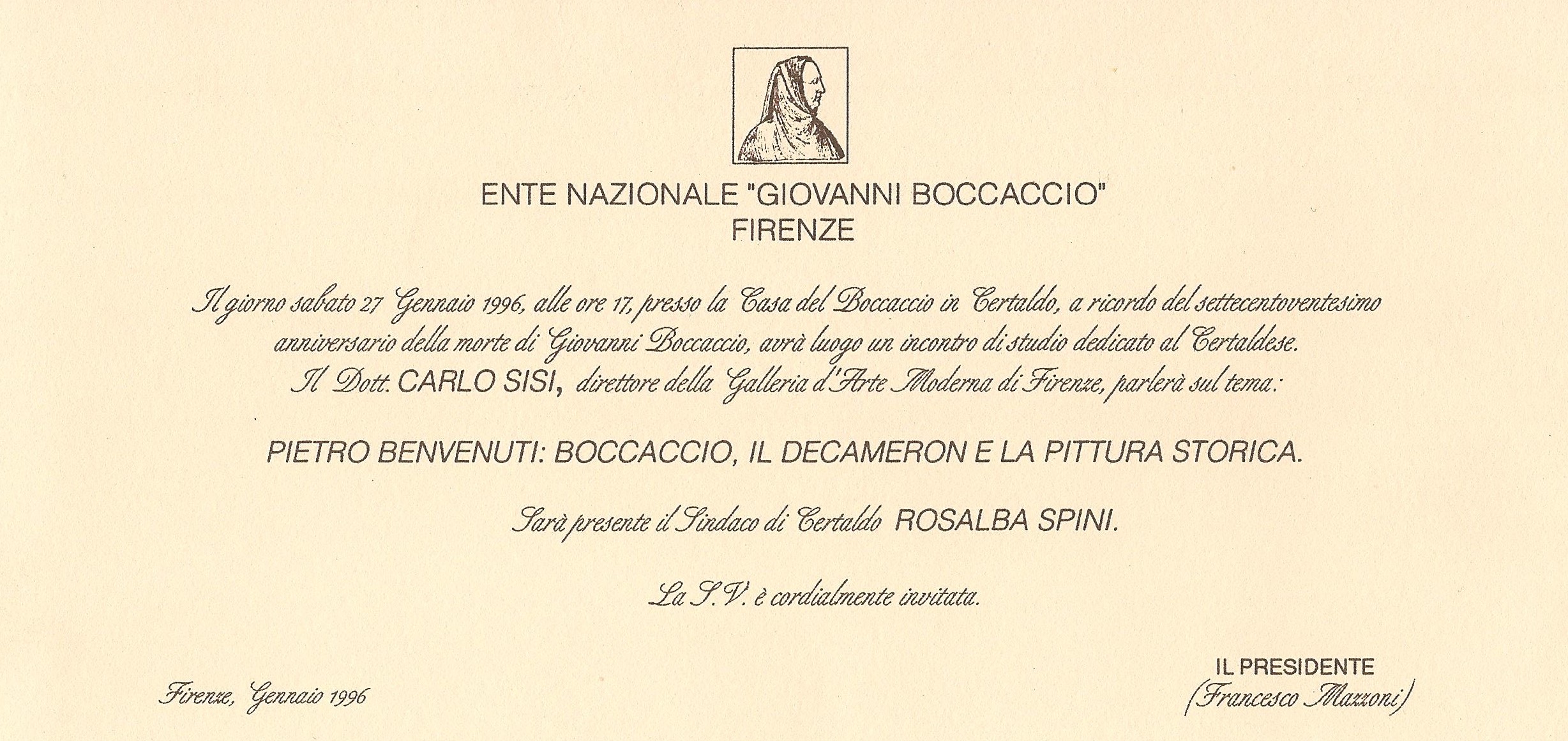 ENTE NAZIONALE "GIOVANNI BOCCACCIO"
FIRENZE

Il giorno sabato 27 Gennaio 1996, alle ore 17, presso la Casa del Boccaccio in Certaldo, a ricordo del settecentoventesimo anniversario della morte di Giovanni Boccaccio, avrà luogo un incontro di studio dedicato al Certaldese. Il Dott. CARLO SISI, direttore della Galleria d'Arte Moderna di Firenze, parlerà sul tema:

PIETRO BENVENUTI: BOCCACCIO, IL DECAMERON E LA PITTURA STORICA.

Sarà presente il Sindaco di Certaldo ROSALBA SPINI.

La S.V. è cordialmente invitata.

Firenze, Gennaio 1996

IL PRESIDENTE
(Francesco Mazzoni)